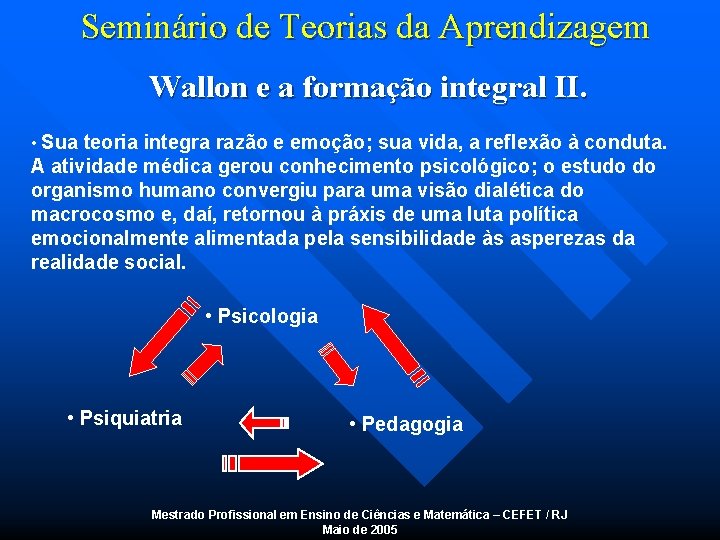 Seminário de Teorias da Aprendizagem

Wallon e a formação integral II.

• Sua teoria integra razão e emoção; sua vida, a reflexão à conduta. A atividade médica gerou conhecimento psicológico; o estudo do organismo humano convergiu para uma visão dialética do macrocosmo e, daí, retornou à práxis de uma luta política emocionalmente alimentada pela sensibilidade às asperezas da realidade social.

• Psicologia

• Psiquiatria

• Pedagogia

Mestrado Profissional em Ensino de Ciências e Matemática – CEFET / RJ
Maio de 2005